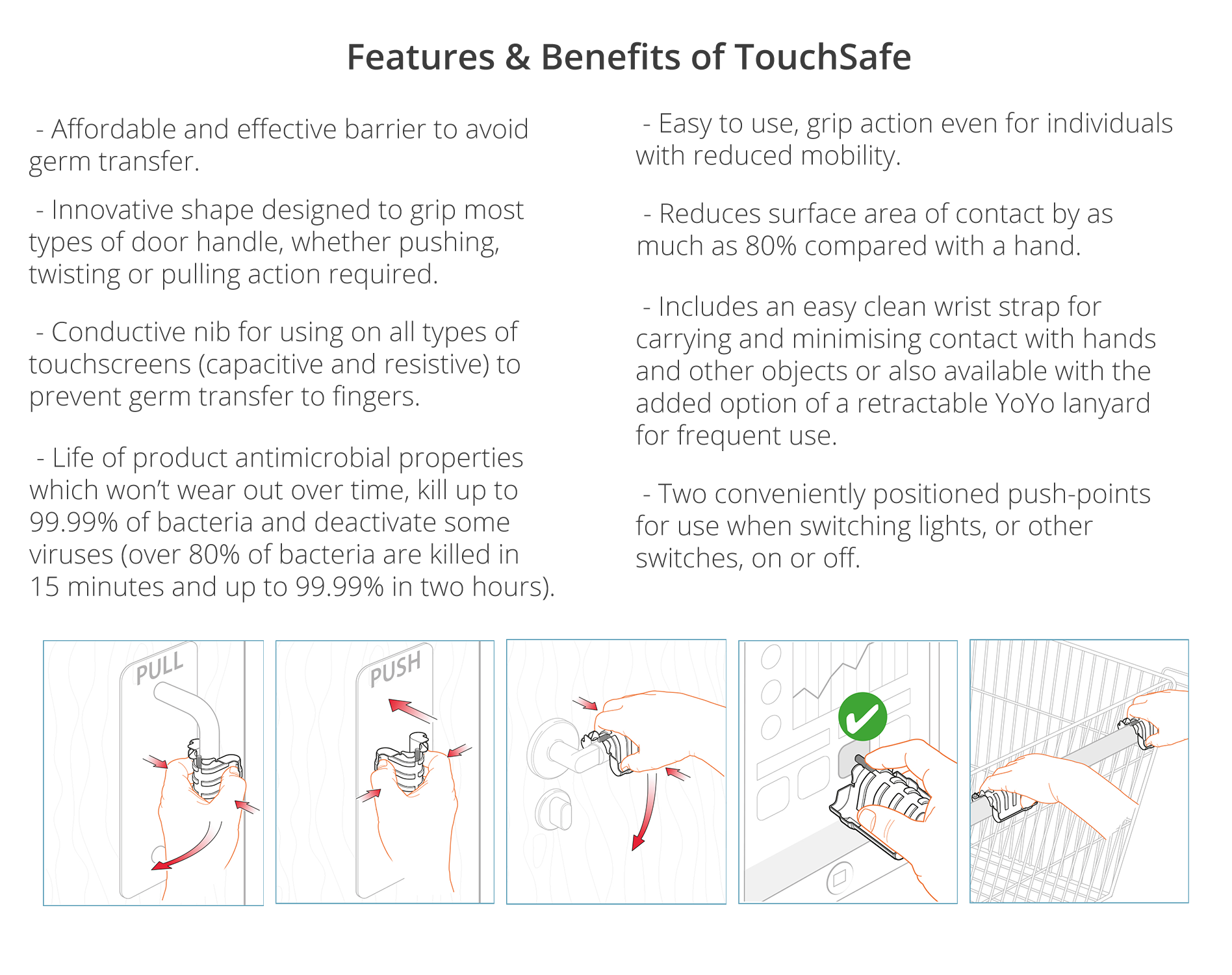 Features & Benefits of TouchSafe

- Affordable and effective barrier to avoid germ transfer.

- Innovative shape designed to grip most types of door handle, whether pushing, twisting or pulling action required.

- Conductive nib for using on all types of touchscreens (capacitive and resistive) to prevent germ transfer to fingers.

- Life of product antimicrobial properties which won't wear out over time, kill up to 99.99% of bacteria and deactivate some viruses (over 80% of bacteria are killed in 15 minutes and up to 99.99% in two hours).

- Easy to use, grip action even for individuals with reduced mobility.

- Reduces surface area of contact by as much as 80% compared with a hand.

- Includes an easy clean wrist strap for carrying and minimising contact with hands and other objects or also available with the added option of a retractable YoYo lanyard for frequent use.

- Two conveniently positioned push-points for use when switching lights, or other switches, on or off.

PULL

PUSH